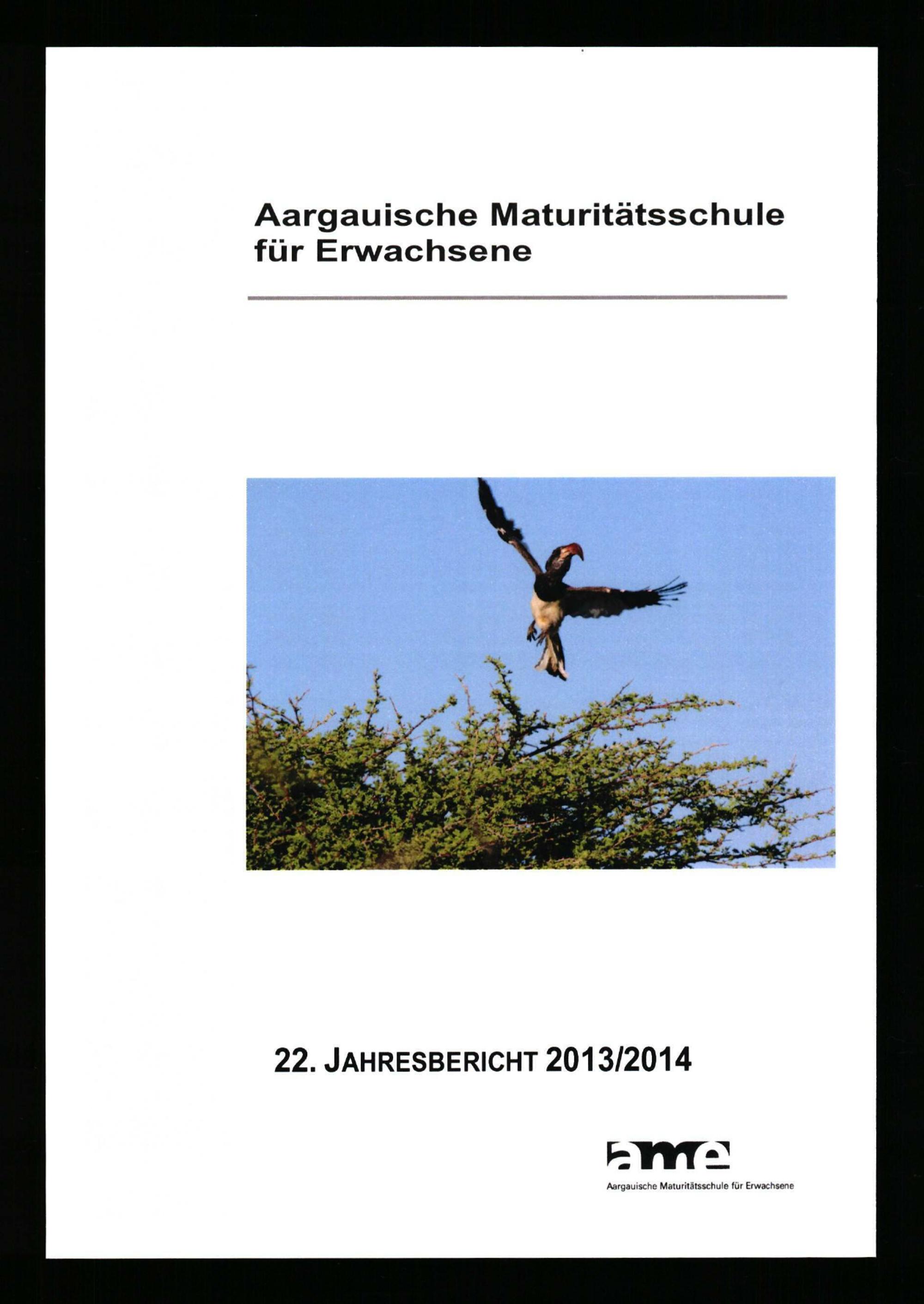 Aargauische Maturitätsschule für Erwachsene

22. JAHRESBERICHT 2013/2014

ame
Aargauische Maturitätsschule für Erwachsene